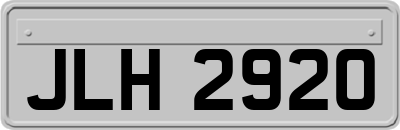 JLH 2920